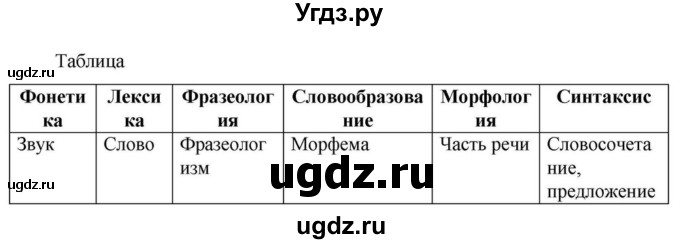 Угдз.ру

Таблица

ugdz.ru

| Фонетика | Лексика | Фразеология | Словообразование | Морфология | Синтаксис |
|---|---|---|---|---|---|
| Звук | Слово | Фразеологизм | Морфема | Часть речи | Словосочетание, предложение |

ugdz.ru

ugdz.ru

ugdz.ru